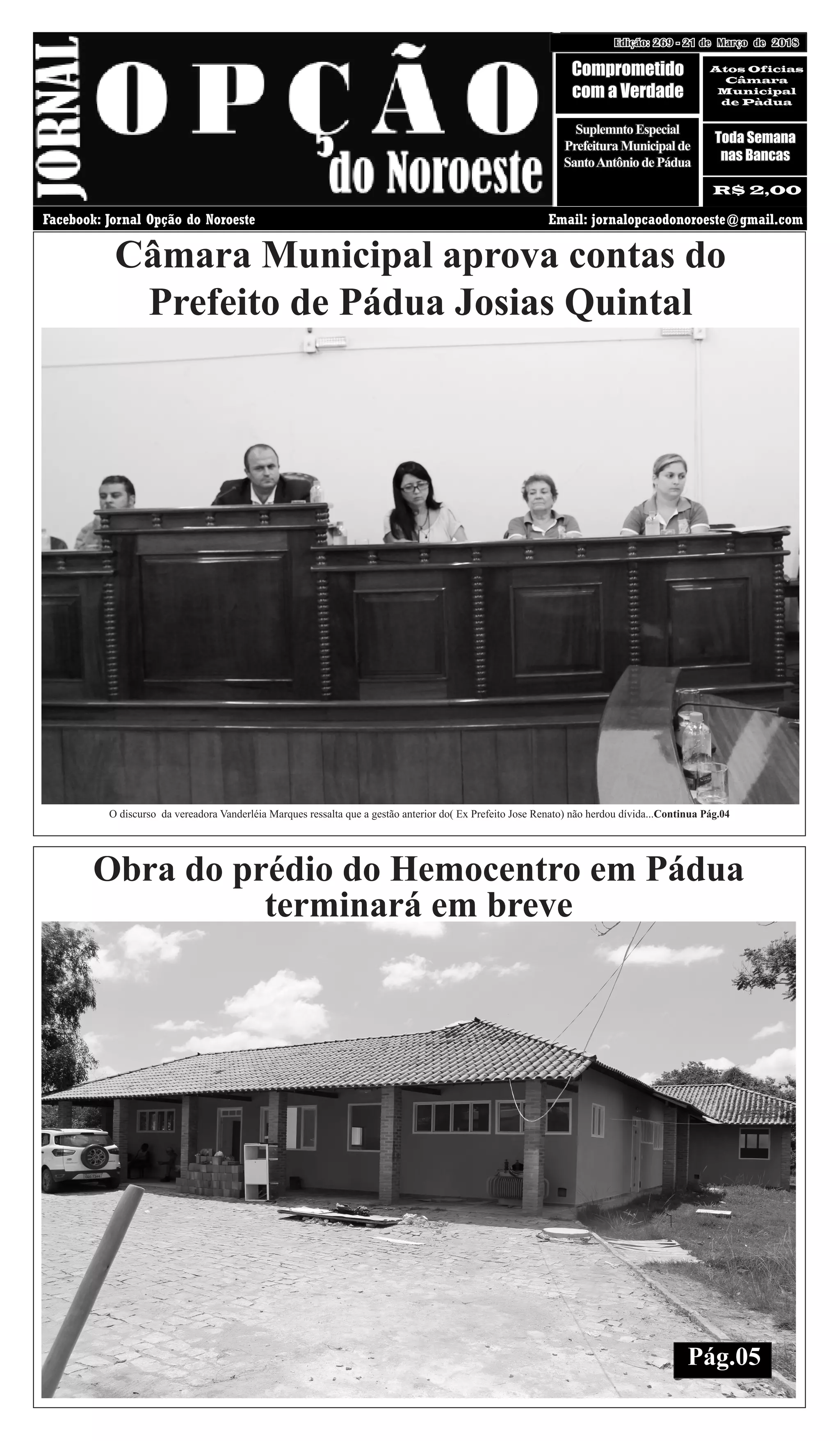 JORNAL OPÇÃO do Noroeste

Edição: 269 - 21 de Março de 2018

Comprometido com a Verdade

Atos Oficias Câmara Municipal de Pàdua

Suplemnto Especial Prefeitura Municipal de Santo Antônio de Pádua

Toda Semana nas Bancas

R$ 2,00

Facebook: Jornal Opção do Noroeste

Email: jornalopcaodonoroeste@gmail.com

Câmara Municipal aprova contas do Prefeito de Pádua Josias Quintal

O discurso da vereadora Vanderléia Marques ressalta que a gestão anterior do( Ex Prefeito Jose Renato) não herdou dívida...Continua Pág.04

Obra do prédio do Hemocentro em Pádua terminará em breve

Pág.05